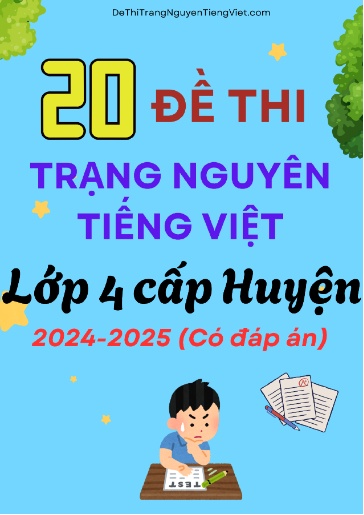 DeThiTrangNguyenTiengViet.com

20 ĐỀ THI

TRẠNG NGUYÊN TIẾNG VIỆT

Lớp 4 cấp Huyện

2024-2025 (Có đáp án)

TEST